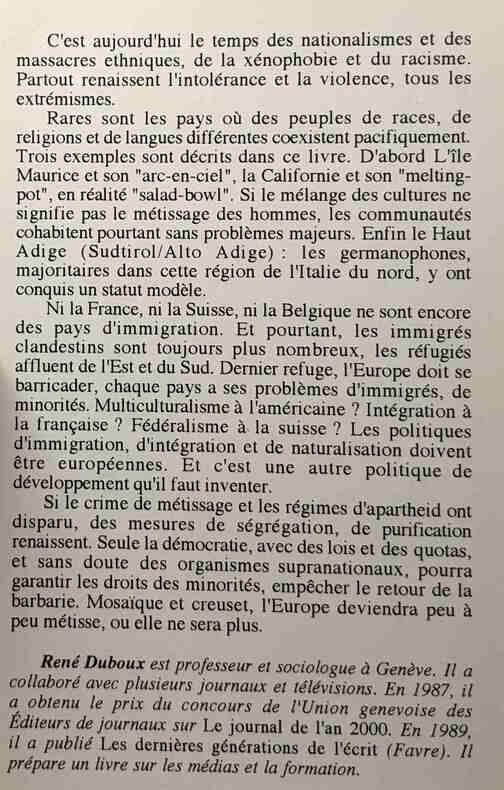 C'est aujourd'hui le temps des nationalismes et des massacres ethniques, de la xénophobie et du racisme. Partout renaissent l'intolérance et la violence, tous les extrémismes.

Rares sont les pays où des peuples de races, de religions et de langues différentes coexistent pacifiquement. Trois exemples sont décrits dans ce livre. D'abord L'île Maurice et son "arc-en-ciel", la Californie et son "melting-pot", en réalité "salad-bowl". Si le mélange des cultures ne signifie pas le métissage des hommes, les communautés cohabitent pourtant sans problèmes majeurs. Enfin le Haut Adige (Sudtirol/Alto Adige) : les germanophones, majoritaires dans cette région de l'Italie du nord, y ont conquis un statut modèle.

Ni la France, ni la Suisse, ni la Belgique ne sont encore des pays d'immigration. Et pourtant, les immigrés clandestins sont toujours plus nombreux, les réfugiés affluent de l'Est et du Sud. Dernier refuge, l'Europe doit se barricader, chaque pays a ses problèmes d'immigrés, de minorités. Multiculturalisme à l'américaine ? Intégration à la française ? Fédéralisme à la suisse ? Les politiques d'immigration, d'intégration et de naturalisation doivent être européennes. Et c'est une autre politique de développement qu'il faut inventer.

Si le crime de métissage et les régimes d'apartheid ont disparu, des mesures de ségrégation, de purification renaissent. Seule la démocratie, avec des lois et des quotas, et sans doute des organismes supranationaux, pourra garantir les droits des minorités, empêcher le retour de la barbarie. Mosaïque et creuset, l'Europe deviendra peu à peu métisse, ou elle ne sera plus.

René Duboux est professeur et sociologue à Genève. Il a collaboré avec plusieurs journaux et télévisions. En 1987, il a obtenu le prix du concours de l'Union genevoise des Éditeurs de journaux sur Le journal de l'an 2000. En 1989, il a publié Les dernières générations de l'écrit (Favre). Il prépare un livre sur les médias et la formation.